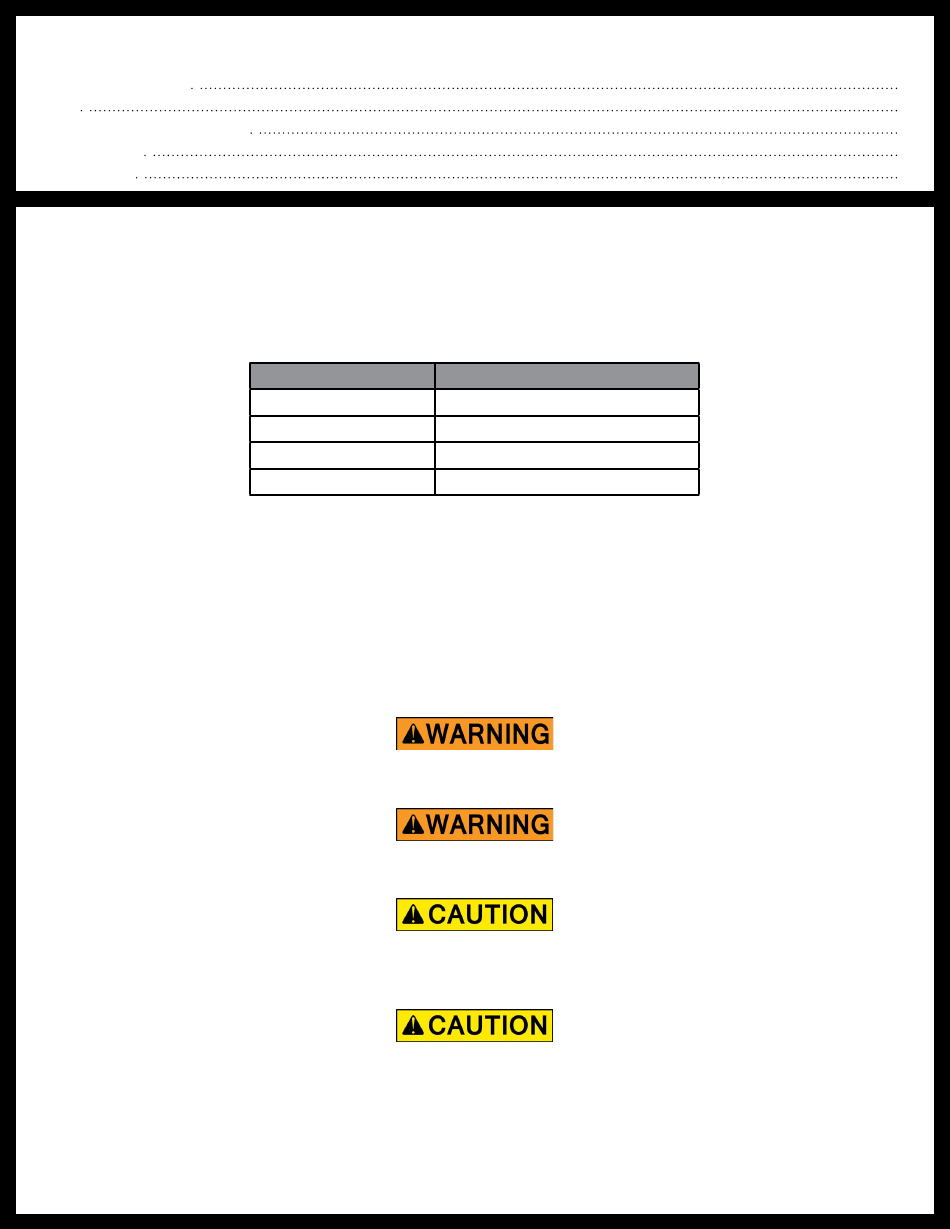 WARNING

WARNING

CAUTION

CAUTION